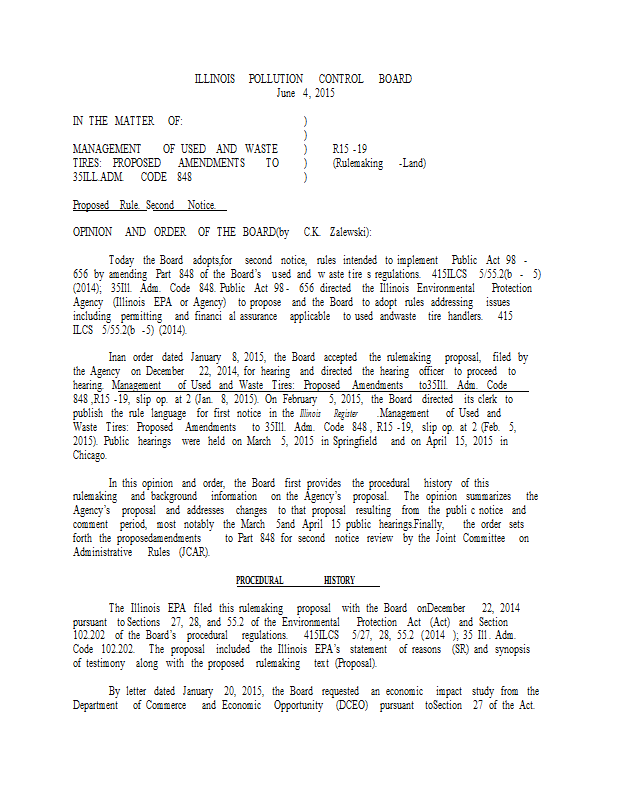 ILLINOIS POLLUTION CONTROL BOARD
June 4, 2015

IN THE MATTER OF: )
)
MANAGEMENT OF USED AND WASTE ) R15 -19
TIRES: PROPOSED AMENDMENTS TO ) (Rulemaking -Land)
35ILL.ADM. CODE 848 )

Proposed Rule. Second Notice.

OPINION AND ORDER OF THE BOARD(by C.K. Zalewski):

Today the Board adopts,for second notice, rules intended to implement Public Act 98 - 656 by amending Part 848 of the Board's used and w aste tire s regulations. 415ILCS 5/55.2(b - 5) (2014); 35Ill. Adm. Code 848. Public Act 98 - 656 directed the Illinois Environmental Protection Agency (Illinois EPA or Agency) to propose and the Board to adopt rules addressing issues including permitting and financi al assurance applicable to used andwaste tire handlers. 415 ILCS 5/55.2(b -5) (2014).

Inan order dated January 8, 2015, the Board accepted the rulemaking proposal, filed by the Agency on December 22, 2014, for hearing and directed the hearing officer to proceed to hearing. Management of Used and Waste Tires: Proposed Amendments to35Ill. Adm. Code 848 ,R15 -19, slip op. at 2 (Jan. 8, 2015). On February 5, 2015, the Board directed its clerk to publish the rule language for first notice in the Illinois Register .Management of Used and Waste Tires: Proposed Amendments to 35Ill. Adm. Code 848 , R15 -19, slip op. at 2 (Feb. 5, 2015). Public hearings were held on March 5, 2015 in Springfield and on April 15, 2015 in Chicago.

In this opinion and order, the Board first provides the procedural history of this rulemaking and background information on the Agency's proposal. The opinion summarizes the Agency's proposal and addresses changes to that proposal resulting from the publi c notice and comment period, most notably the March 5and April 15 public hearings.Finally, the order sets forth the proposedamendments to Part 848 for second notice review by the Joint Committee on Administrative Rules (JCAR).

PROCEDURAL HISTORY

The Illinois EPA filed this rulemaking proposal with the Board onDecember 22, 2014 pursuant to Sections 27, 28, and 55.2 of the Environmental Protection Act (Act) and Section 102.202 of the Board's procedural regulations. 415ILCS 5/27, 28, 55.2 (2014 ); 35 Ill. Adm. Code 102.202. The proposal included the Illinois EPA's statement of reasons (SR) and synopsis of testimony along with the proposed rulemaking text (Proposal).

By letter dated January 20, 2015, the Board requested an economic impact study from the Department of Commerce and Economic Opportunity (DCEO) pursuant toSection 27 of the Act.